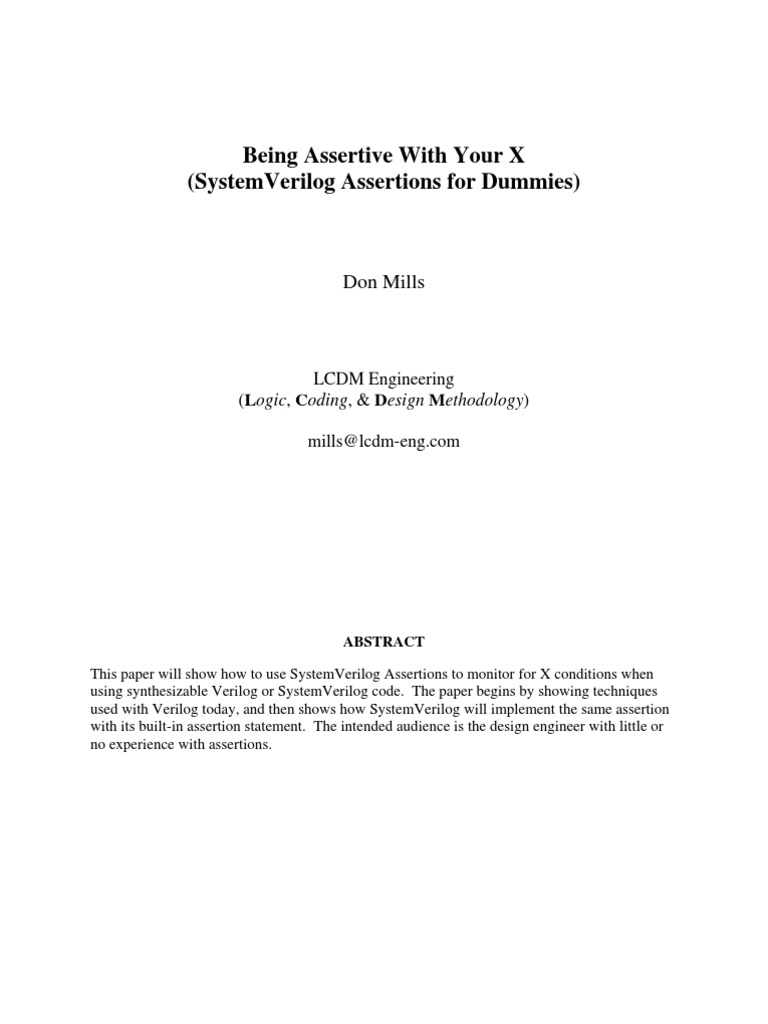 Being Assertive With Your X
(SystemVerilog Assertions for Dummies)

Don Mills

LCDM Engineering
(Logic, Coding, & Design Methodology)

mills@lcdm-eng.com

ABSTRACT

This paper will show how to use SystemVerilog Assertions to monitor for X conditions when using synthesizable Verilog or SystemVerilog code. The paper begins by showing techniques used with Verilog today, and then shows how SystemVerilog will implement the same assertion with its built-in assertion statement. The intended audience is the design engineer with little or no experience with assertions.